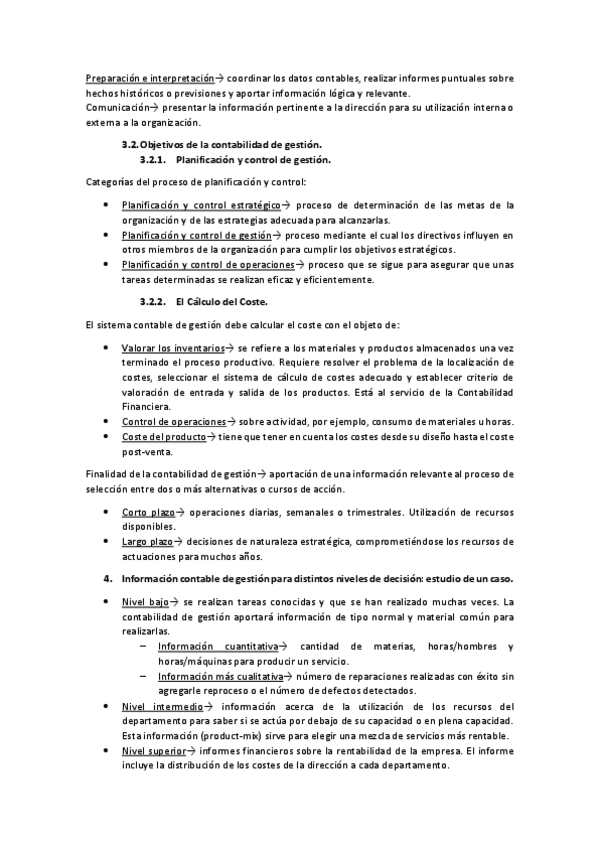 Preparación e interpretación→ coordinar los datos contables, realizar informes puntuales sobre hechos históricos o previsiones y aportar información lógica y relevante.
Comunicación→ presentar la información pertinente a la dirección para su utilización interna o externa a la organización.

3.2. Objetivos de la contabilidad de gestión.
3.2.1. Planificación y control de gestión.

Categorías del proceso de planificación y control:

• Planificación y control estratégico→ proceso de determinación de las metas de la organización y de las estrategias adecuada para alcanzarlas.
• Planificación y control de gestión→ proceso mediante el cual los directivos influyen en otros miembros de la organización para cumplir los objetivos estratégicos.
• Planificación y control de operaciones→ proceso que se sigue para asegurar que unas tareas determinadas se realizan eficaz y eficientemente.

3.2.2. El Cálculo del Coste.

El sistema contable de gestión debe calcular el coste con el objeto de:

• Valorar los inventarios→ se refiere a los materiales y productos almacenados una vez terminado el proceso productivo. Requiere resolver el problema de la localización de costes, seleccionar el sistema de cálculo de costes adecuado y establecer criterio de valoración de entrada y salida de los productos. Está al servicio de la Contabilidad Financiera.
• Control de operaciones→ sobre actividad, por ejemplo, consumo de materiales u horas.
• Coste del producto→ tiene que tener en cuenta los costes desde su diseño hasta el coste post-venta.

Finalidad de la contabilidad de gestión→ aportación de una información relevante al proceso de selección entre dos o más alternativas o cursos de acción.

• Corto plazo→ operaciones diarias, semanales o trimestrales. Utilización de recursos disponibles.
• Largo plazo→ decisiones de naturaleza estratégica, comprometiéndose los recursos de actuaciones para muchos años.

4. Información contable de gestión para distintos niveles de decisión: estudio de un caso.

• Nivel bajo→ se realizan tareas conocidas y que se han realizado muchas veces. La contabilidad de gestión aportará información de tipo normal y material común para realizarlas.
– Información cuantitativa→ cantidad de materias, horas/hombres y horas/máquinas para producir un servicio.
– Información más cualitativa→ número de reparaciones realizadas con éxito sin agregarle reproceso o el número de defectos detectados.
• Nivel intermedio→ información acerca de la utilización de los recursos del departamento para saber si se actúa por debajo de su capacidad o en plena capacidad. Esta información (product-mix) sirve para elegir una mezcla de servicios más rentable.
• Nivel superior→ informes financieros sobre la rentabilidad de la empresa. El informe incluye la distribución de los costes de la dirección a cada departamento.